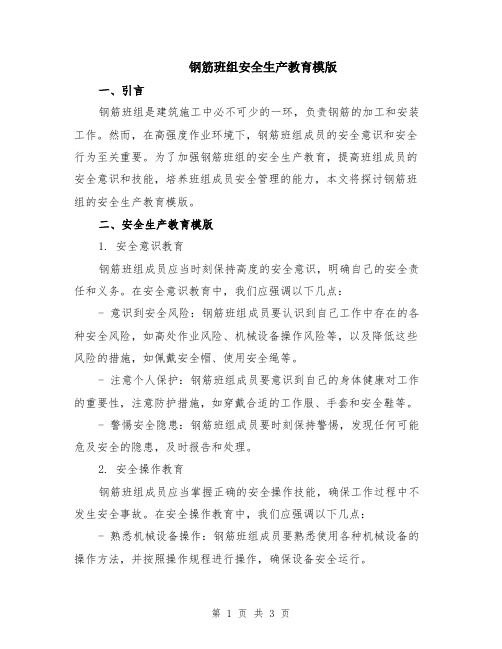 钢筋班组安全生产教育模版

一、引言

钢筋班组是建筑施工中必不可少的一环，负责钢筋的加工和安装工作。然而，在高强度作业环境下，钢筋班组成员的安全意识和安全行为至关重要。为了加强钢筋班组的安全生产教育，提高班组成员的安全意识和技能，培养班组成员安全管理的能力，本文将探讨钢筋班组的安全生产教育模版。

二、安全生产教育模版

1. 安全意识教育

钢筋班组成员应当时刻保持高度的安全意识，明确自己的安全责任和义务。在安全意识教育中，我们应强调以下几点：

- 意识到安全风险：钢筋班组成员要认识到自己工作中存在的各种安全风险，如高处作业风险、机械设备操作风险等，以及降低这些风险的措施，如佩戴安全帽、使用安全绳等。

- 注意个人保护：钢筋班组成员要意识到自己的身体健康对工作的重要性，注意防护措施，如穿戴合适的工作服、手套和安全鞋等。

- 警惕安全隐患：钢筋班组成员要时刻保持警惕，发现任何可能危及安全的隐患，及时报告和处理。

2. 安全操作教育

钢筋班组成员应当掌握正确的安全操作技能，确保工作过程中不发生安全事故。在安全操作教育中，我们应强调以下几点：

- 熟悉机械设备操作：钢筋班组成员要熟悉使用各种机械设备的操作方法，并按照操作规程进行操作，确保设备安全运行。

第 1 页 共 3 页